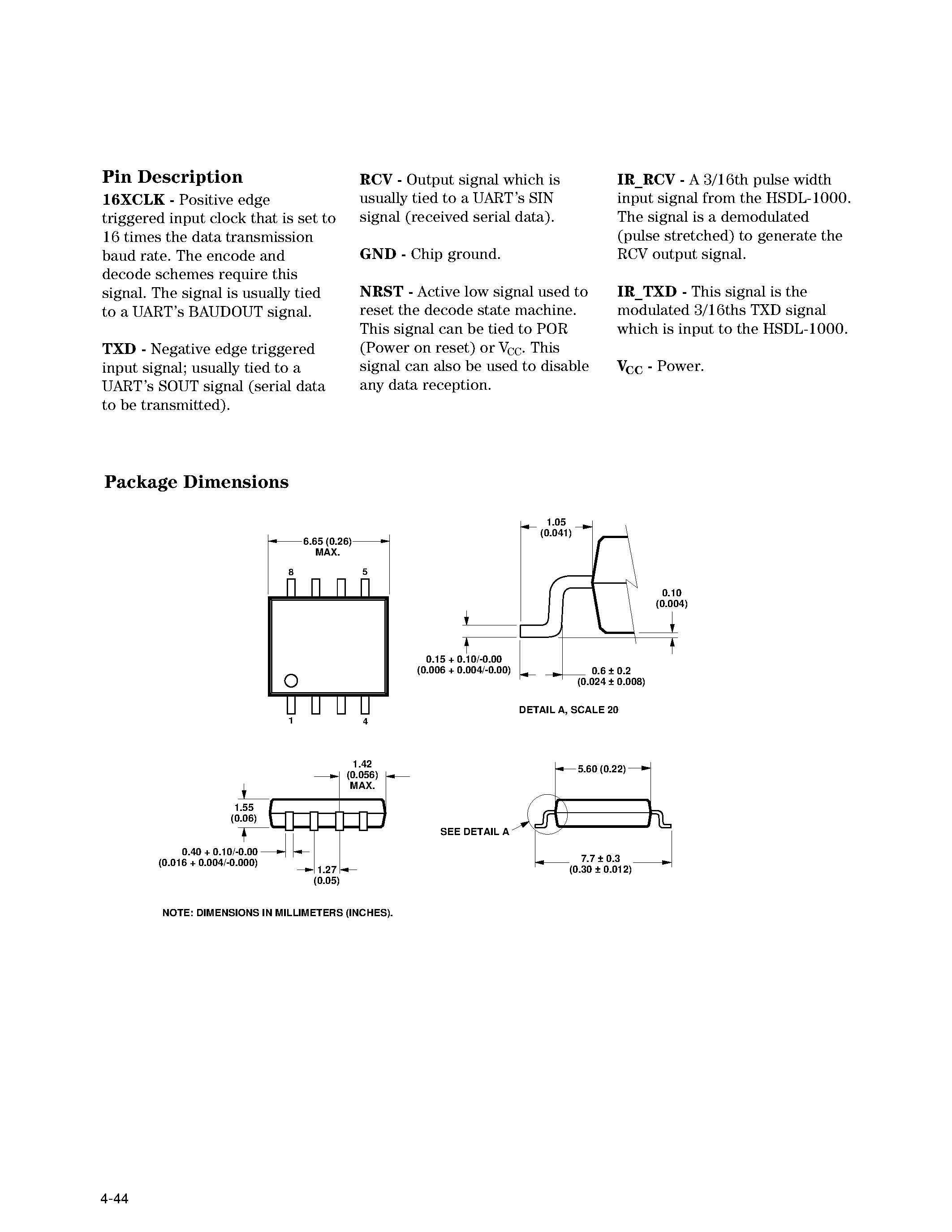 Pin Description

16XCLK - Positive edge triggered input clock that is set to 16 times the data transmission baud rate. The encode and decode schemes require this signal. The signal is usually tied to a UART's BAUDOUT signal.

TXD - Negative edge triggered input signal; usually tied to a UART's SOUT signal (serial data to be transmitted).

RCV - Output signal which is usually tied to a UART's SIN signal (received serial data).

GND - Chip ground.

NRST - Active low signal used to reset the decode state machine. This signal can be tied to POR (Power on reset) or $V_{CC}$. This signal can also be used to disable any data reception.

IR_RCV - A 3/16th pulse width input signal from the HSDL-1000. The signal is a demodulated (pulse stretched) to generate the RCV output signal.

IR_TXD - This signal is the modulated 3/16ths TXD signal which is input to the HSDL-1000.

$V_{CC}$ - Power.

Package Dimensions

6.65 (0.26)
MAX.
8
5
1
4

1.05
(0.041)
0.10
(0.004)
0.15 + 0.10/-0.00
(0.006 + 0.004/-0.00)
0.6 ± 0.2
(0.024 ± 0.008)
DETAIL A, SCALE 20

1.42
(0.056)
MAX.
1.55
(0.06)
0.40 + 0.10/-0.00
(0.016 + 0.004/-0.000)
1.27
(0.05)

5.60 (0.22)
SEE DETAIL A
7.7 ± 0.3
(0.30 ± 0.012)

NOTE: DIMENSIONS IN MILLIMETERS (INCHES).

4-44